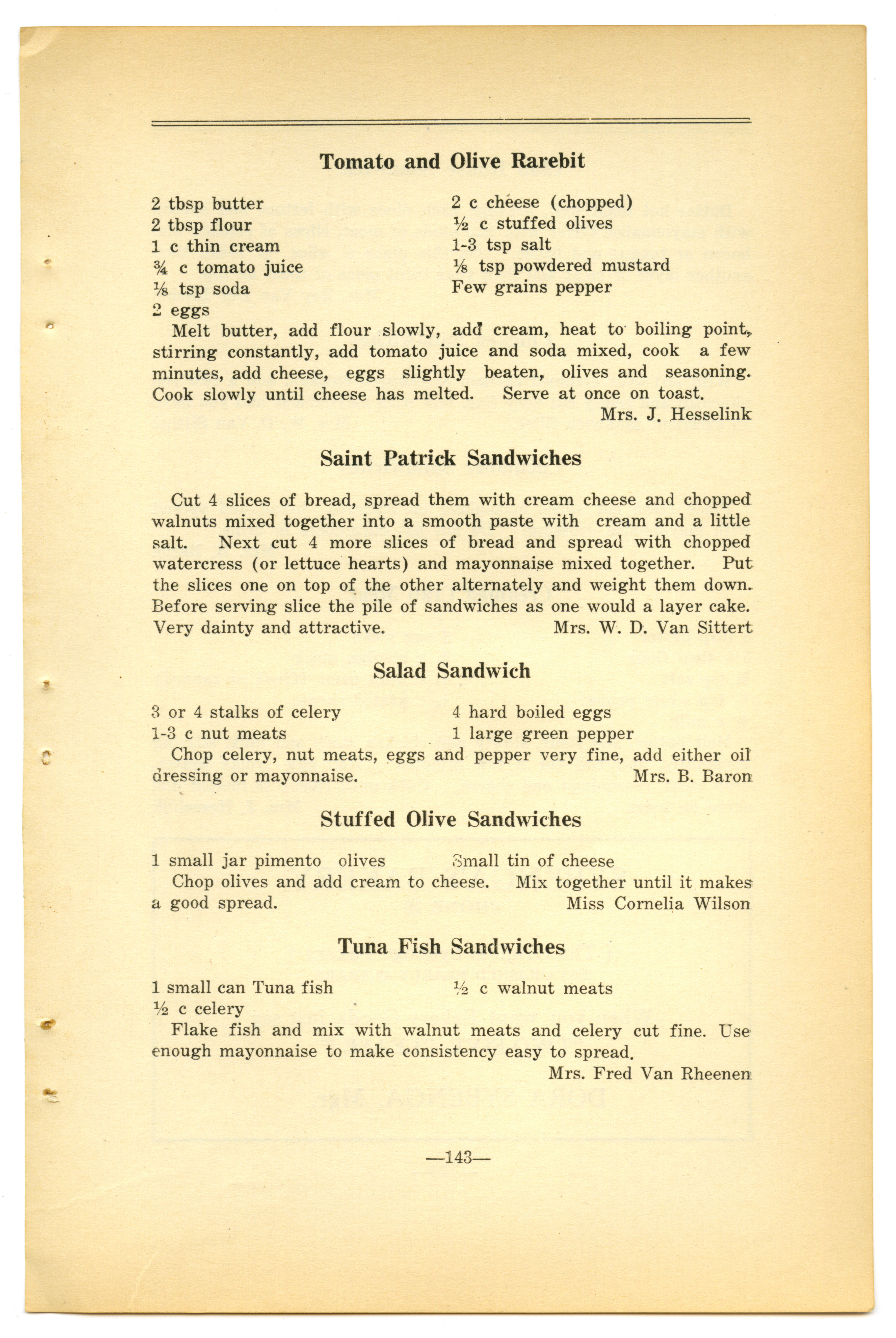 Tomato and Olive Rarebit

2 tbsp butter
2 tbsp flour
1 c thin cream
¾ c tomato juice
⅛ tsp soda
2 eggs

2 c cheese (chopped)
½ c stuffed olives
1-3 tsp salt
⅛ tsp powdered mustard
Few grains pepper

Melt butter, add flour slowly, add cream, heat to boiling point, stirring constantly, add tomato juice and soda mixed, cook a few minutes, add cheese, eggs slightly beaten, olives and seasoning. Cook slowly until cheese has melted. Serve at once on toast.
Mrs. J. Hesselink

Saint Patrick Sandwiches

Cut 4 slices of bread, spread them with cream cheese and chopped walnuts mixed together into a smooth paste with cream and a little salt. Next cut 4 more slices of bread and spread with chopped watercress (or lettuce hearts) and mayonnaise mixed together. Put the slices one on top of the other alternately and weight them down. Before serving slice the pile of sandwiches as one would a layer cake. Very dainty and attractive. Mrs. W. D. Van Sittert

Salad Sandwich

3 or 4 stalks of celery
1-3 c nut meats

4 hard boiled eggs
1 large green pepper

Chop celery, nut meats, eggs and pepper very fine, add either oil dressing or mayonnaise. Mrs. B. Baron

Stuffed Olive Sandwiches

1 small jar pimento olives

Small tin of cheese

Chop olives and add cream to cheese. Mix together until it makes a good spread. Miss Cornelia Wilson

Tuna Fish Sandwiches

1 small can Tuna fish
½ c celery

½ c walnut meats

Flake fish and mix with walnut meats and celery cut fine. Use enough mayonnaise to make consistency easy to spread.
Mrs. Fred Van Rheenen

—143—